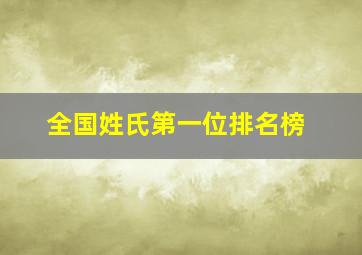 全国姓氏第一位排名榜